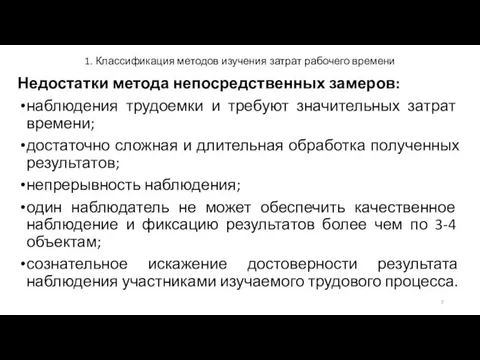 1. Классификация методов изучения затрат рабочего времени

Недостатки метода непосредственных замеров:

• наблюдения трудоемки и требуют значительных затрат времени;

• достаточно сложная и длительная обработка полученных результатов;

• непрерывность наблюдения;

• один наблюдатель не может обеспечить качественное наблюдение и фиксацию результатов более чем по 3-4 объектам;

• сознательное искажение достоверности результата наблюдения участниками изучаемого трудового процесса.

7